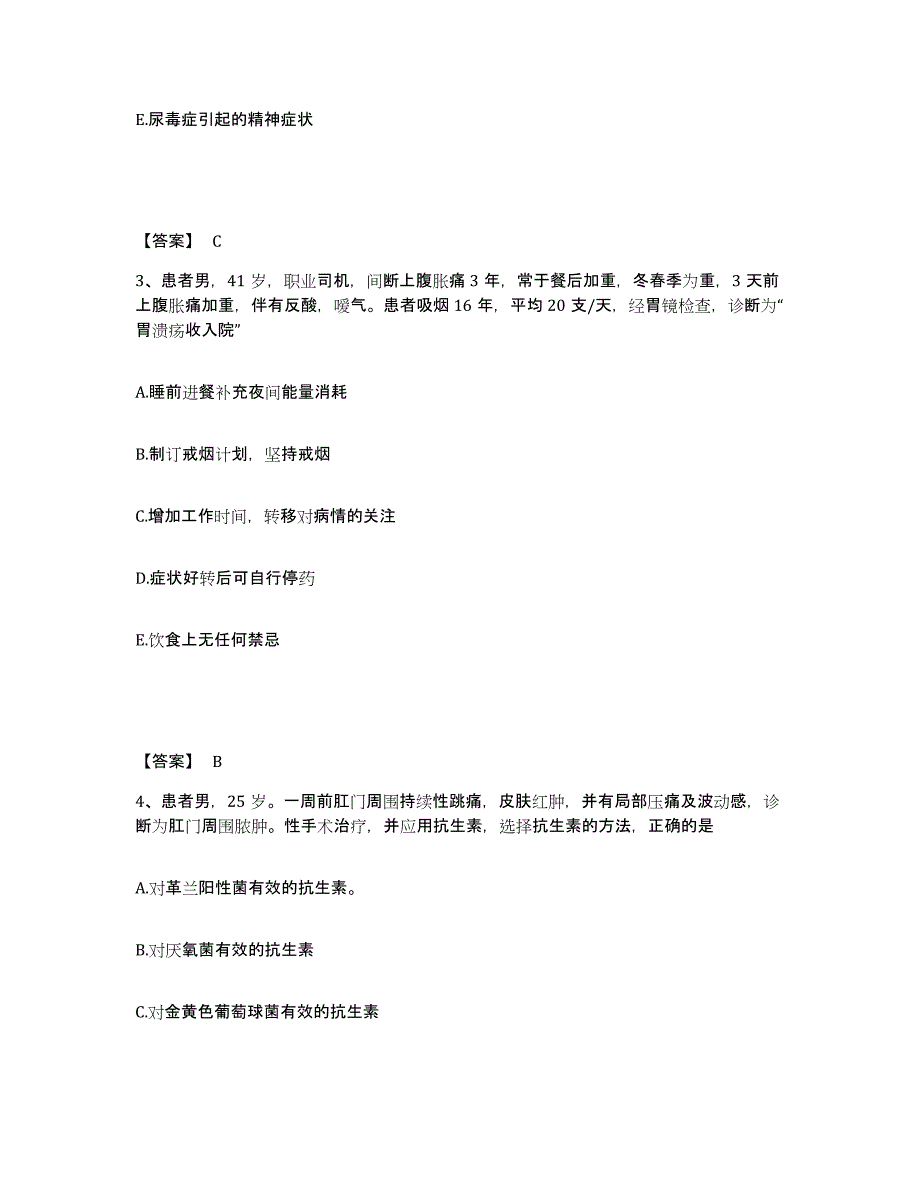 E.尿毒症引起的精神症状

【答案】 C

3、患者男，41 岁，职业司机，间断上腹胀痛 3 年，常于餐后加重，冬春季为重，3 天前上腹胀痛加重，伴有反酸，嗳气。患者吸烟 16 年，平均 20 支/天，经胃镜检查，诊断为“胃溃疡收入院”

A.睡前进餐补充夜间能量消耗

B.制订戒烟计划，坚持戒烟

C.增加工作时间，转移对病情的关注

D.症状好转后可自行停药

E.饮食上无任何禁忌

【答案】 B

4、患者男，25 岁。一周前肛门周围持续性跳痛，皮肤红肿，并有局部压痛及波动感，诊断为肛门周围脓肿。性手术治疗，并应用抗生素，选择抗生素的方法，正确的是

A.对革兰阳性菌有效的抗生素。

B.对厌氧菌有效的抗生素

C.对金黄色葡萄球菌有效的抗生素